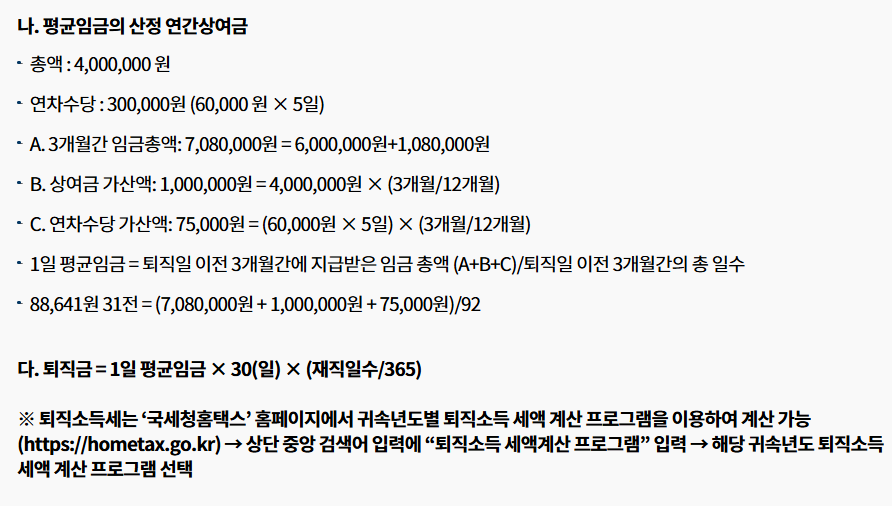 나. 평균임금의 산정 연간상여금

- 총액 : 4,000,000 원

- 연차수당 : 300,000원 (60,000 원 × 5일)

- A. 3개월간 임금총액: 7,080,000원 = 6,000,000원+1,080,000원

- B. 상여금 가산액: 1,000,000원 = 4,000,000원 × (3개월/12개월)

- C. 연차수당 가산액: 75,000원 = (60,000원 × 5일) × (3개월/12개월)

- 1일 평균임금 = 퇴직일 이전 3개월간에 지급받은 임금 총액 (A+B+C)/퇴직일 이전 3개월간의 총 일수

- 88,641원 31전 = (7,080,000원 + 1,000,000원 + 75,000원)/92

다. 퇴직금 = 1일 평균임금 × 30(일) × (재직일수/365)

※ 퇴직소득세는 '국세청홈택스' 홈페이지에서 귀속년도별 퇴직소득 세액 계산 프로그램을 이용하여 계산 가능 (https://hometax.go.kr) → 상단 중앙 검색어 입력에 "퇴직소득 세액계산 프로그램" 입력 → 해당 귀속년도 퇴직소득 세액 계산 프로그램 선택